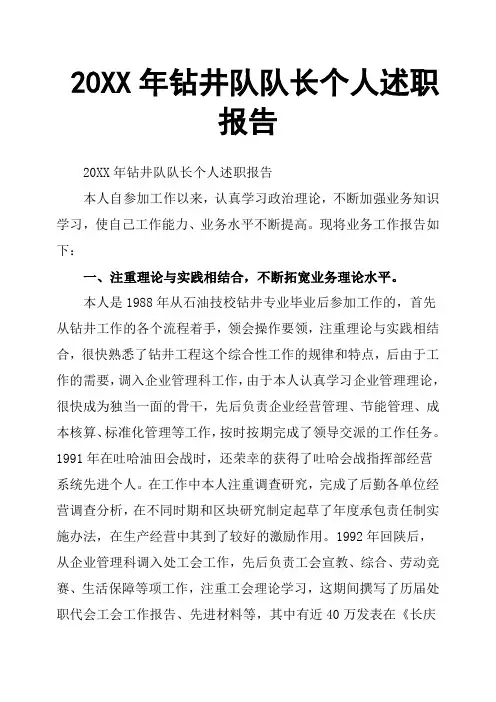 20XX年钻井队队长个人述职报告

20XX年钻井队队长个人述职报告

本人自参加工作以来，认真学习政治理论，不断加强业务知识学习，使自己工作能力、业务水平不断提高。现将业务工作报告如下：

一、注重理论与实践相结合，不断拓宽业务理论水平。

本人是1988年从石油技校钻井专业毕业后参加工作的，首先从钻井工作的各个流程着手，领会操作要领，注重理论与实践相结合，很快熟悉了钻井工程这个综合性工作的规律和特点，后由于工作的需要，调入企业管理科工作，由于本人认真学习企业管理理论，很快成为独当一面的骨干，先后负责企业经营管理、节能管理、成本核算、标准化管理等工作，按时按期完成了领导交派的工作任务。1991年在吐哈油田会战时，还荣幸的获得了吐哈会战指挥部经营系统先进个人。在工作中本人注重调查研究，完成了后勤各单位经营调查分析，在不同时期和区块研究制定起草了年度承包责任制实施办法，在生产经营中其到了较好的激励作用。1992年回陕后，从企业管理科调入处工会工作，先后负责工会宣教、综合、劳动竞赛、生活保障等项工作，注重工会理论学习，这期间撰写了历届处职代会工会工作报告、先进材料等，其中有近40万发表在《长庆